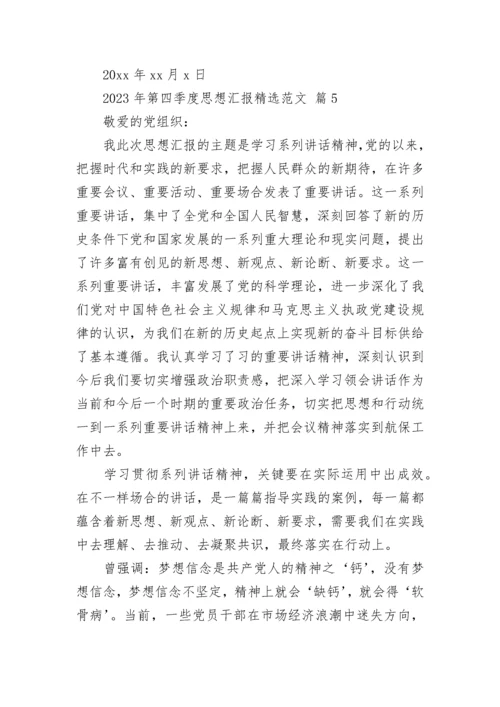 20xx 年 xx 月 x 日

2023 年第四季度思想汇报精选范文 篇 5

敬爱的党组织：

我此次思想汇报的主题是学习系列讲话精神，党的以来，把握时代和实践的新要求，把握人民群众的新期待，在许多重要会议、重要活动、重要场合发表了重要讲话。这一系列重要讲话，集中了全党和全国人民智慧，深刻回答了新的历史条件下党和国家发展的一系列重大理论和现实问题，提出了许多富有创见的新思想、新观点、新论断、新要求。这一系列重要讲话，丰富发展了党的科学理论，进一步深化了我们党对中国特色社会主义规律和马克思主义执政党建设规律的认识，为我们在新的历史起点上实现新的奋斗目标供给了基本遵循。我认真学习了习的重要讲话精神，深刻认识到今后我们要切实增强政治职责感，把深入学习领会讲话作为当前和今后一个时期的重要政治任务，切实把思想和行动统一到一系列重要讲话精神上来，并把会议精神落实到航保工作中去。

学习贯彻系列讲话精神，关键要在实际运用中出成效。在不一样场合的讲话，是一篇篇指导实践的案例，每一篇都蕴含着新思想、新观点、新论断、新要求，需要我们在实践中去理解、去推动、去凝聚共识，最终落实在行动上。

曾强调：梦想信念是共产党人的精神之‘钙’，没有梦想信念，梦想信念不坚定，精神上就会‘缺钙’，就会得‘软骨病’。当前，一些党员干部在市场经济浪潮中迷失方向，